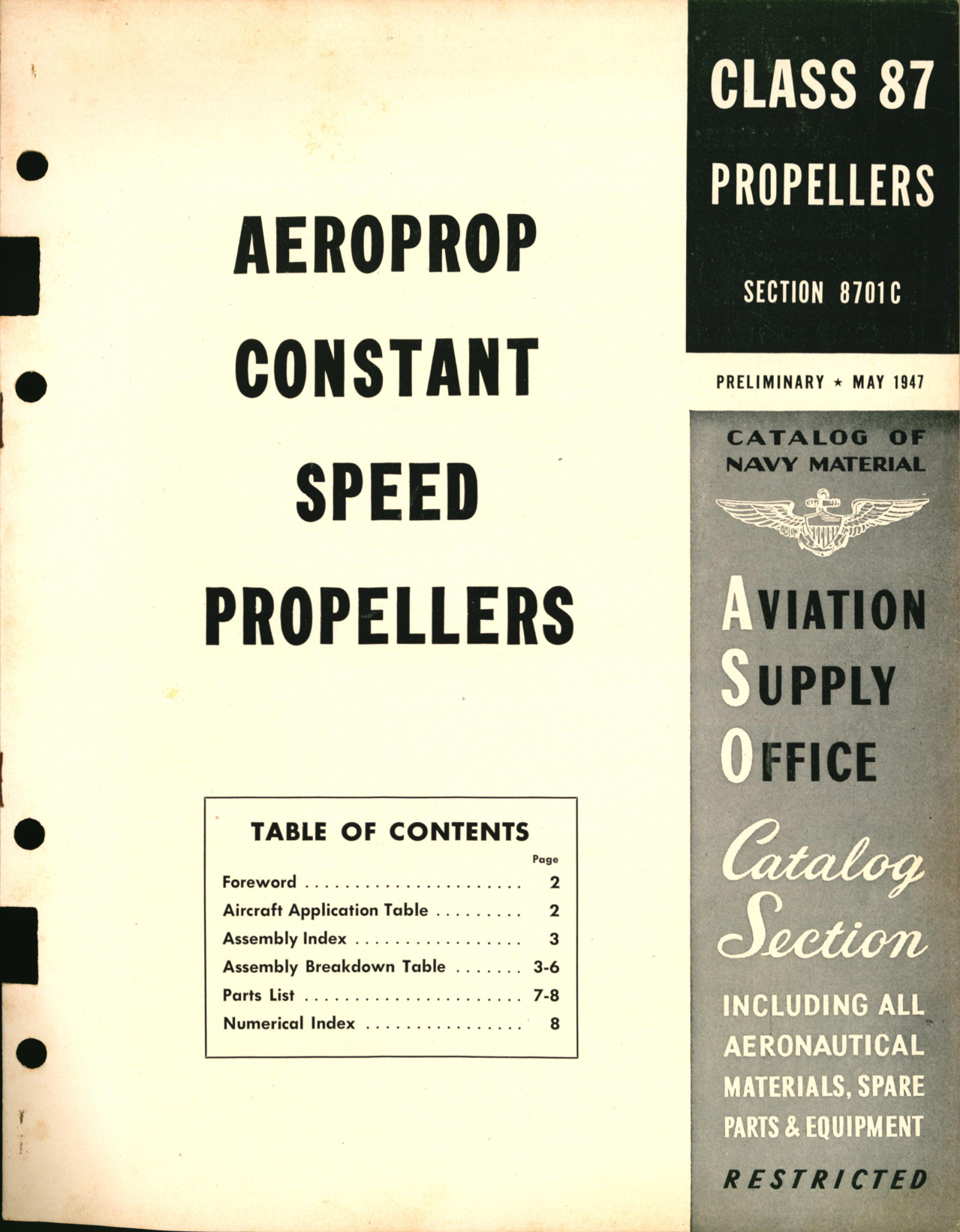 AEROPROP CONSTANT SPEED PROPELLERS

TABLE OF CONTENTS

| | Page |
|---|---|
| Foreword | 2 |
| Aircraft Application Table | 2 |
| Assembly Index | 3 |
| Assembly Breakdown Table | 3-6 |
| Parts List | 7-8 |
| Numerical Index | 8 |

CLASS 87
PROPELLERS

SECTION 8701C

PRELIMINARY ★ MAY 1947

CATALOG OF NAVY MATERIAL

AVIATION SUPPLY OFFICE

Catalog Section

INCLUDING ALL AERONAUTICAL MATERIALS, SPARE PARTS & EQUIPMENT

RESTRICTED